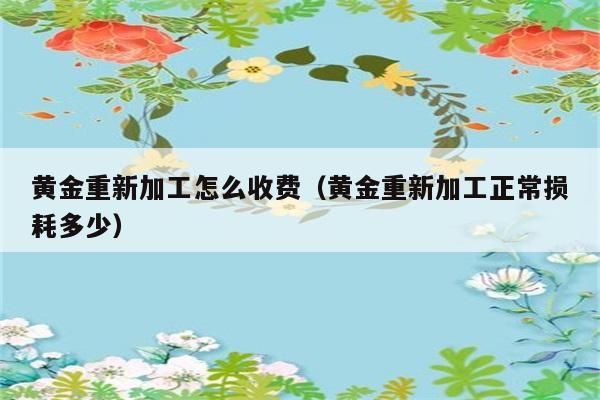 黄金重新加工怎么收费（黄金重新加工正常损耗多少）